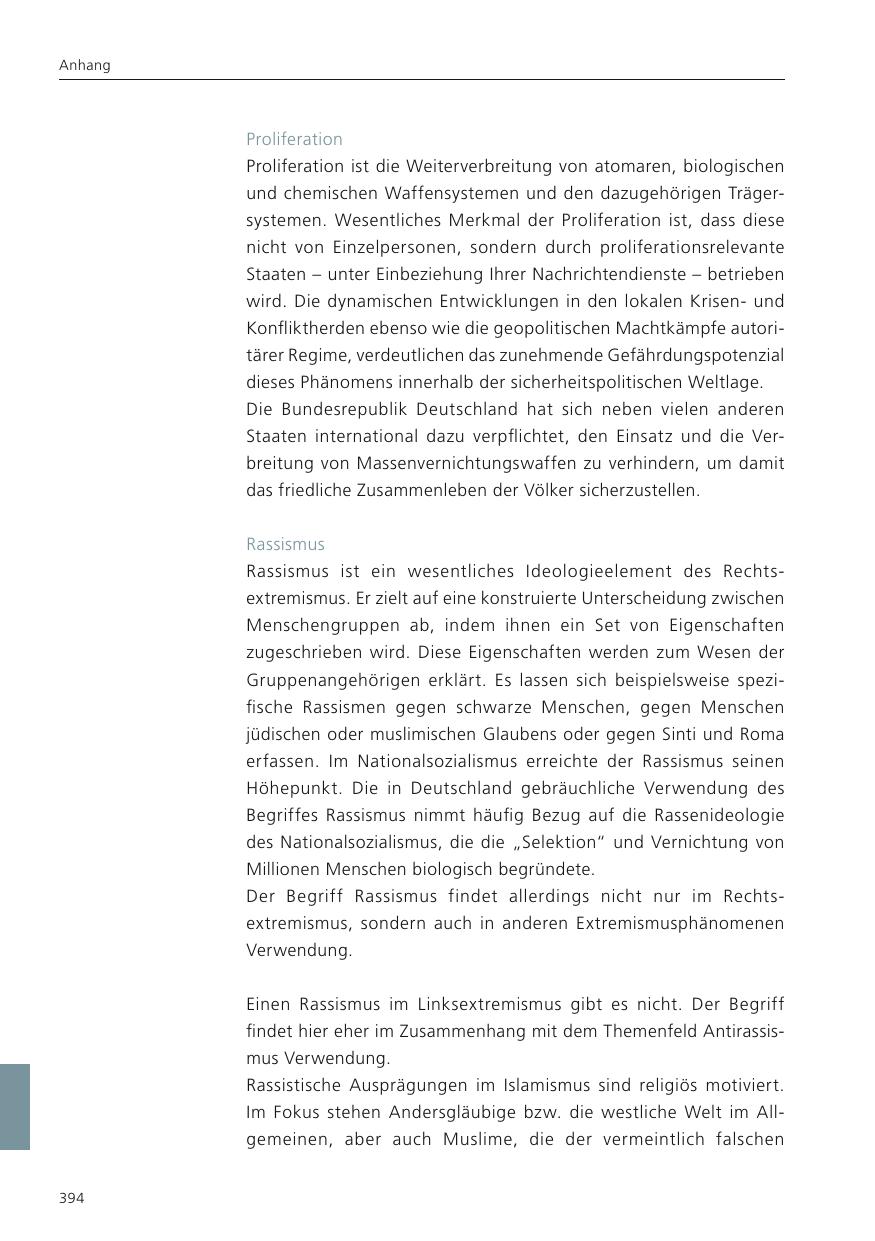 Anhang

Proliferation
Proliferation ist die Weiterverbreitung von atomaren, biologischen und chemischen Waffensystemen und den dazugehörigen Trägersystemen. Wesentliches Merkmal der Proliferation ist, dass diese nicht von Einzelpersonen, sondern durch proliferationsrelevante Staaten – unter Einbeziehung Ihrer Nachrichtendienste – betrieben wird. Die dynamischen Entwicklungen in den lokalen Krisen- und Konfliktherden ebenso wie die geopolitischen Machtkämpfe autoritärer Regime, verdeutlichen das zunehmende Gefährdungspotenzial dieses Phänomens innerhalb der sicherheitspolitischen Weltlage.
Die Bundesrepublik Deutschland hat sich neben vielen anderen Staaten international dazu verpflichtet, den Einsatz und die Verbreitung von Massenvernichtungswaffen zu verhindern, um damit das friedliche Zusammenleben der Völker sicherzustellen.

Rassismus
Rassismus ist ein wesentliches Ideologieelement des Rechtsextremismus. Er zielt auf eine konstruierte Unterscheidung zwischen Menschengruppen ab, indem ihnen ein Set von Eigenschaften zugeschrieben wird. Diese Eigenschaften werden zum Wesen der Gruppenangehörigen erklärt. Es lassen sich beispielsweise spezifische Rassismen gegen schwarze Menschen, gegen Menschen jüdischen oder muslimischen Glaubens oder gegen Sinti und Roma erfassen. Im Nationalsozialismus erreichte der Rassismus seinen Höhepunkt. Die in Deutschland gebräuchliche Verwendung des Begriffes Rassismus nimmt häufig Bezug auf die Rassenideologie des Nationalsozialismus, die die „Selektion“ und Vernichtung von Millionen Menschen biologisch begründete.
Der Begriff Rassismus findet allerdings nicht nur im Rechtsextremismus, sondern auch in anderen Extremismusphänomenen Verwendung.

Einen Rassismus im Linksextremismus gibt es nicht. Der Begriff findet hier eher im Zusammenhang mit dem Themenfeld Antirassismus Verwendung.
Rassistische Ausprägungen im Islamismus sind religiös motiviert. Im Fokus stehen Andersgläubige bzw. die westliche Welt im Allgemeinen, aber auch Muslime, die der vermeintlich falschen

394